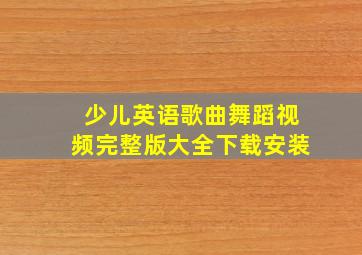 少儿英语歌曲舞蹈视频完整版大全下载安装